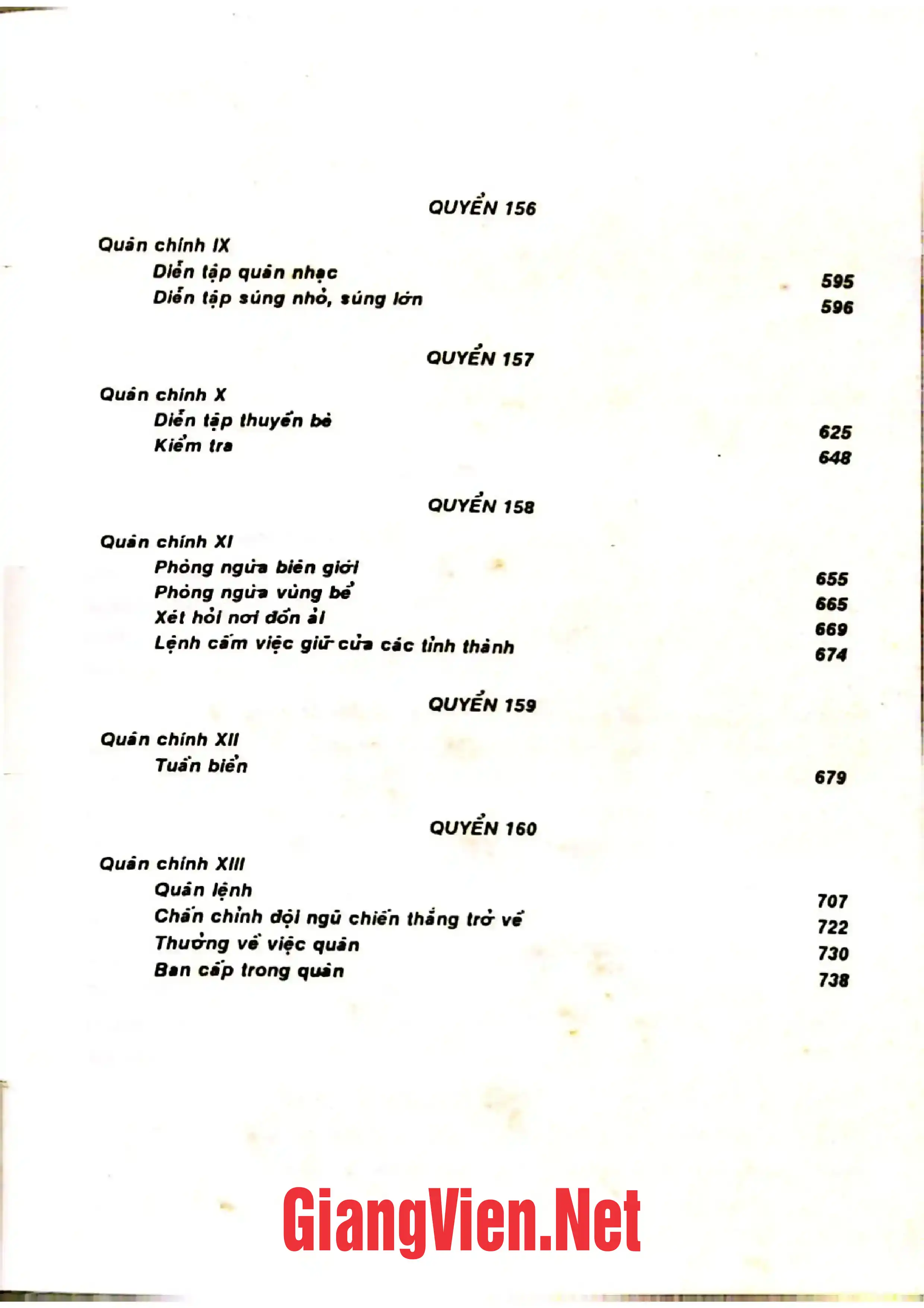 QUYỂN 156

Quân chính IX

Diễn tập quân nhạc 595

Diễn tập súng nhỏ, súng lớn 596

QUYỂN 157

Quân chính X

Diễn tập thuyền bè 625

Kiểm tra 648

QUYỂN 158

Quân chính XI

Phòng ngừa biên giới 655

Phòng ngừa vùng bể 665

Xét hỏi nơi đồn ải 669

Lệnh cấm việc giữ cửa các tỉnh thành 674

QUYỂN 159

Quân chính XII

Tuần biển 679

QUYỂN 160

Quân chính XIII

Quân lệnh 707

Chấn chỉnh đội ngũ chiến thắng trở về 722

Thưởng về việc quân 730

Ban cấp trong quân 738

GiangVien.Net